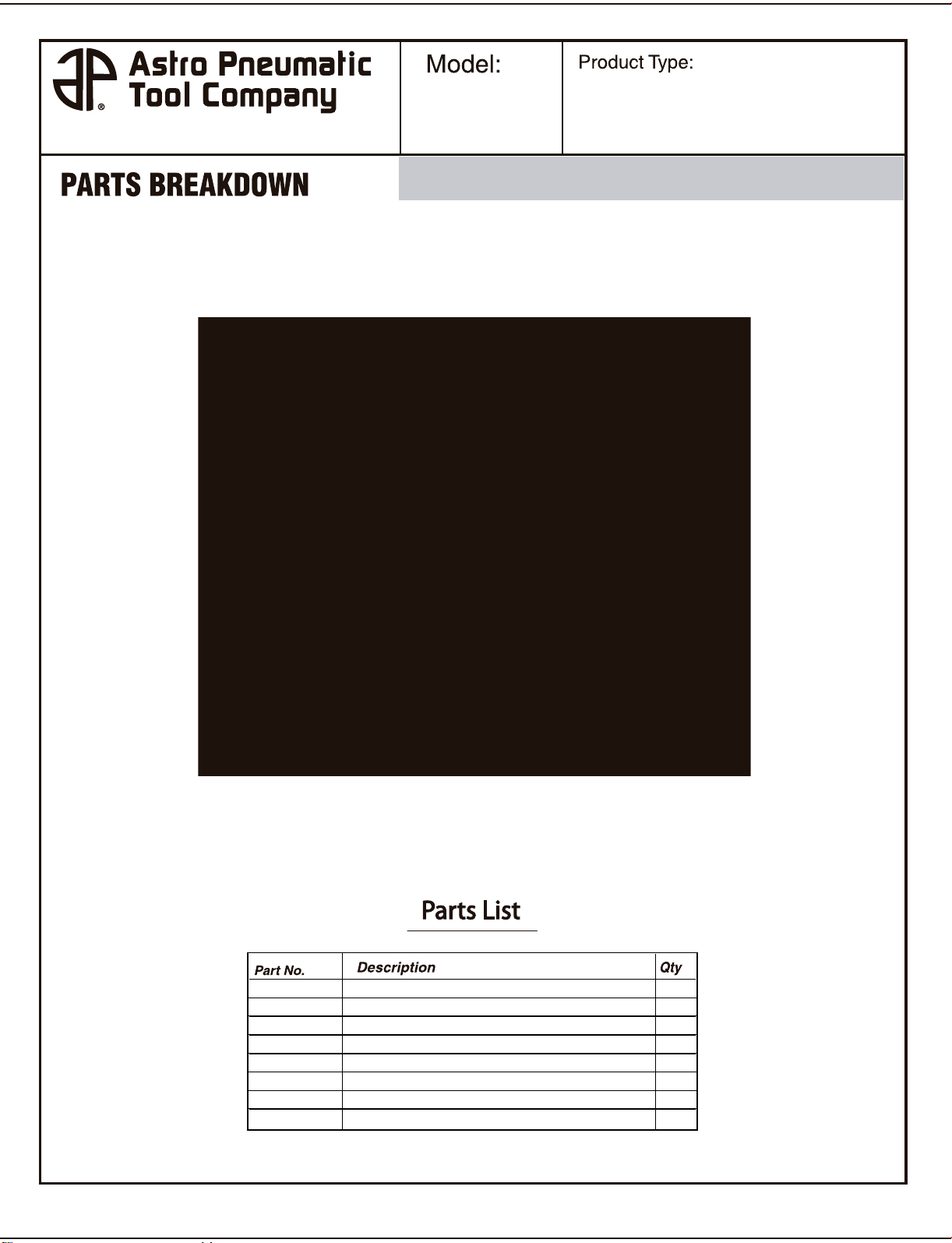 Astro Pneumatic Tool Company

Model:

Product Type:

PARTS BREAKDOWN

Parts List

| Part No. | Description | Qty |
|---|---|---|
| | | |
| | | |
| | | |
| | | |
| | | |
| | | |
| | | |
| | | |